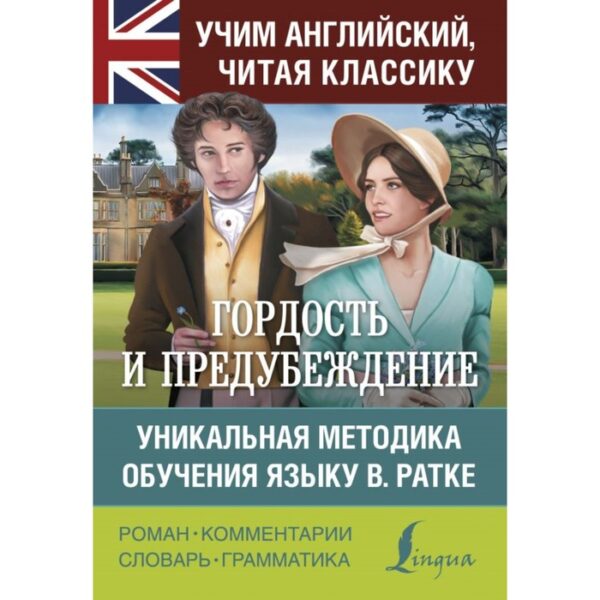 УЧИМ АНГЛИЙСКИЙ, ЧИТАЯ КЛАССИКУ

ГОРДОСТЬ И ПРЕДУБЕЖДЕНИЕ

УНИКАЛЬНАЯ МЕТОДИКА ОБУЧЕНИЯ ЯЗЫКУ В. РАТКЕ

РОМАН · КОММЕНТАРИИ
СЛОВАРЬ · ГРАММАТИКА

Lingua